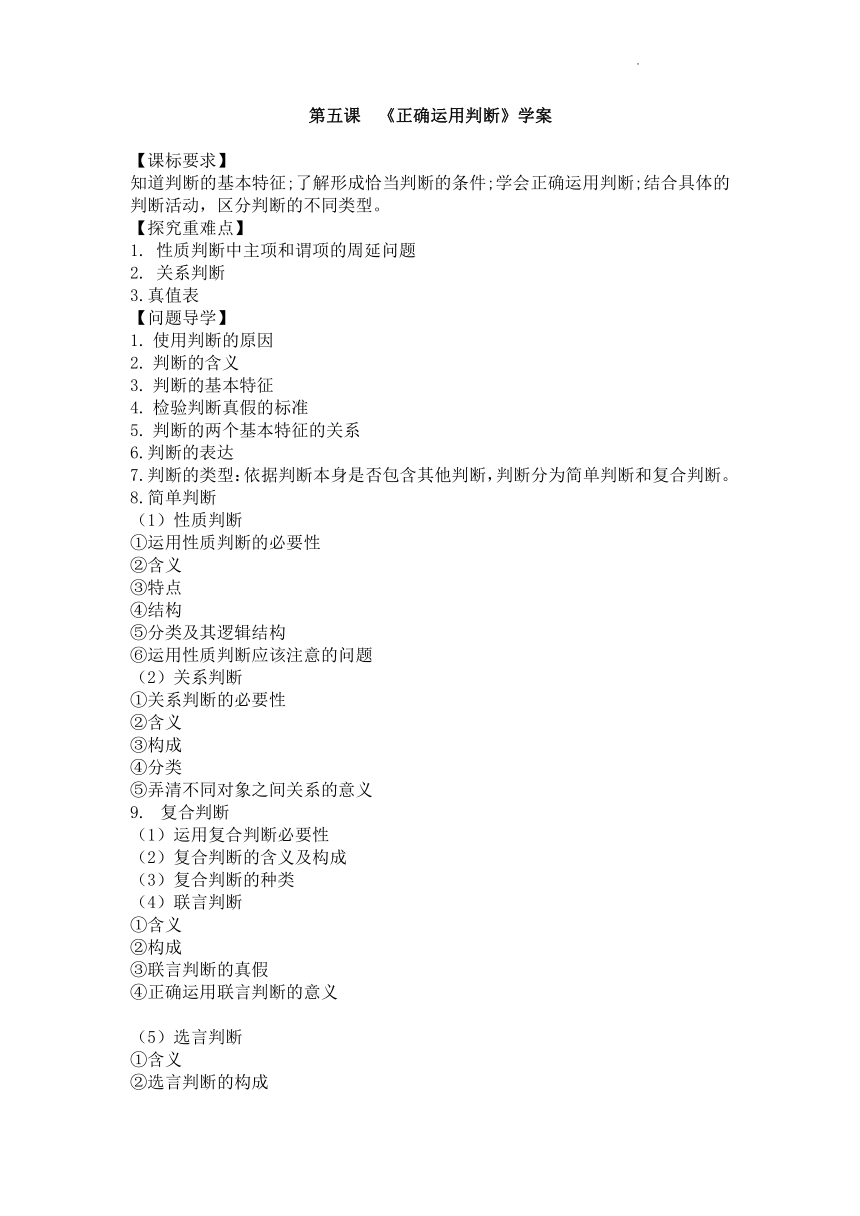 第五课 《正确运用判断》学案

【课标要求】
知道判断的基本特征;了解形成恰当判断的条件;学会正确运用判断;结合具体的判断活动，区分判断的不同类型。
【探究重难点】
1. 性质判断中主项和谓项的周延问题
2. 关系判断
3.真值表
【问题导学】
1. 使用判断的原因
2. 判断的含义
3. 判断的基本特征
4. 检验判断真假的标准
5. 判断的两个基本特征的关系
6.判断的表达
7.判断的类型:依据判断本身是否包含其他判断,判断分为简单判断和复合判断。
8.简单判断
（1）性质判断
①运用性质判断的必要性
②含义
③特点
④结构
⑤分类及其逻辑结构
⑥运用性质判断应该注意的问题
（2）关系判断
①关系判断的必要性
②含义
③构成
④分类
⑤弄清不同对象之间关系的意义
9. 复合判断
（1）运用复合判断必要性
（2）复合判断的含义及构成
（3）复合判断的种类
（4）联言判断
①含义
②构成
③联言判断的真假
④正确运用联言判断的意义

（5）选言判断
①含义
②选言判断的构成